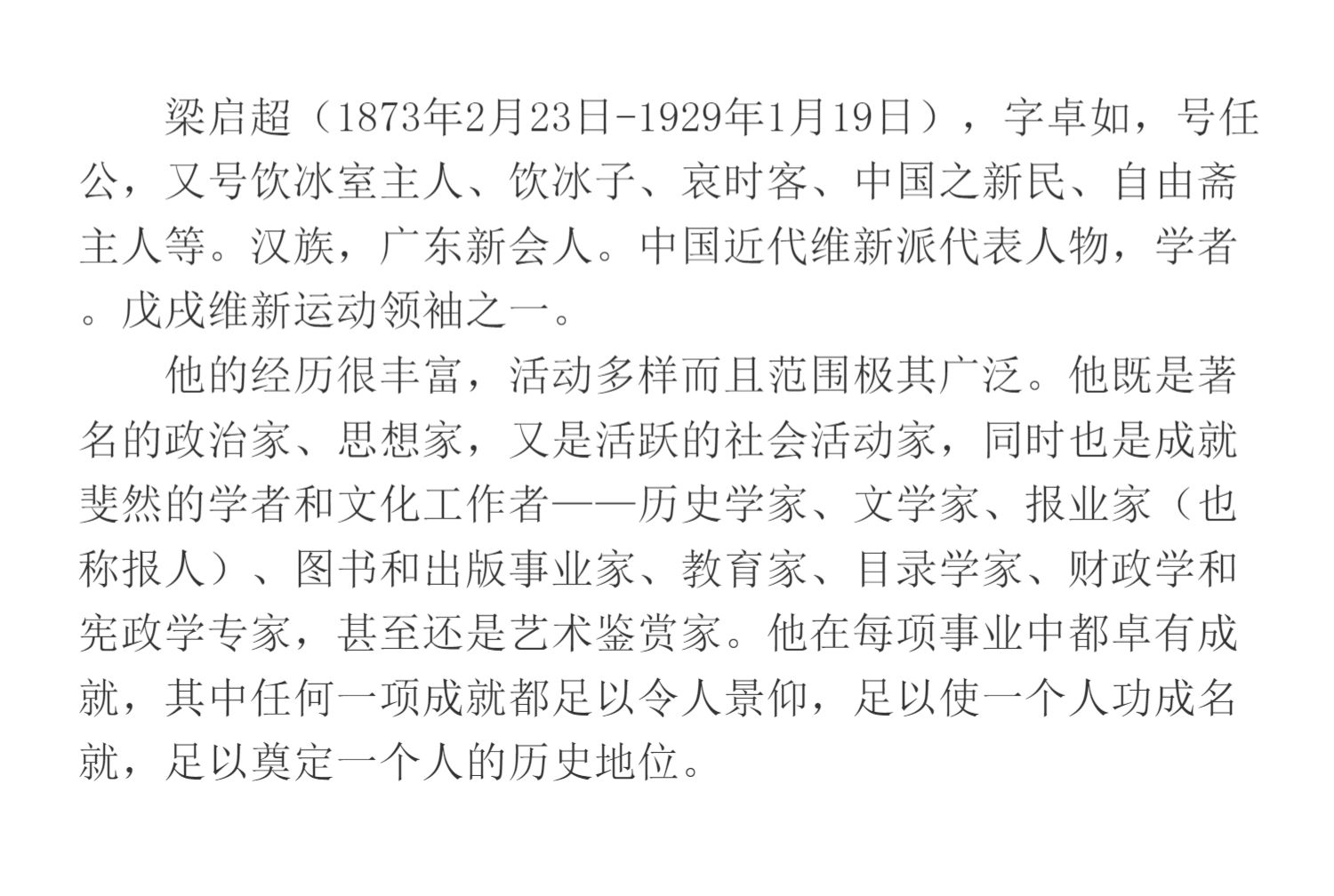 梁启超（1873年2月23日-1929年1月19日），字卓如，号任公，又号饮冰室主人、饮冰子、哀时客、中国之新民、自由斋主人等。汉族，广东新会人。中国近代维新派代表人物，学者。戊戌维新运动领袖之一。

他的经历很丰富，活动多样而且范围极其广泛。他既是著名的政治家、思想家，又是活跃的社会活动家，同时也是成就斐然的学者和文化工作者——历史学家、文学家、报业家（也称报人）、图书和出版事业家、教育家、目录学家、财政学和宪政学专家，甚至还是艺术鉴赏家。他在每项事业中都卓有成就，其中任何一项成就都足以令人景仰，足以使一个人功成名就，足以奠定一个人的历史地位。